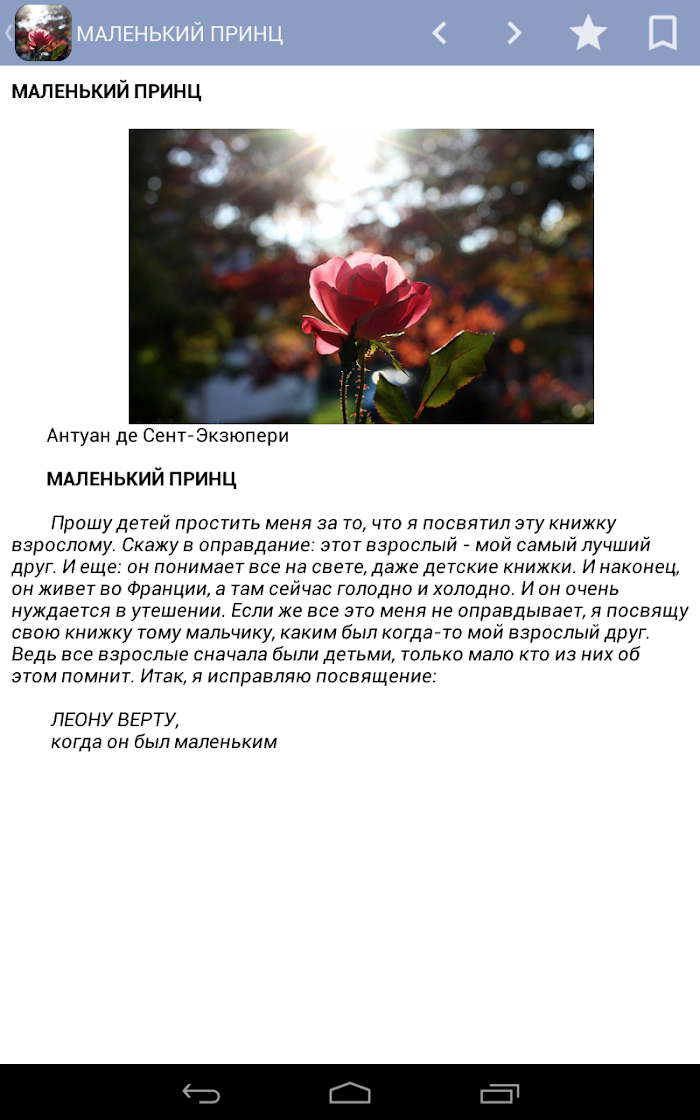 МАЛЕНЬКИЙ ПРИНЦ

МАЛЕНЬКИЙ ПРИНЦ

Антуан де Сент-Экзюпери

МАЛЕНЬКИЙ ПРИНЦ

Прошу детей простить меня за то, что я посвятил эту книжку взрослому. Скажу в оправдание: этот взрослый - мой самый лучший друг. И еще: он понимает все на свете, даже детские книжки. И наконец, он живет во Франции, а там сейчас голодно и холодно. И он очень нуждается в утешении. Если же все это меня не оправдывает, я посвящу свою книжку тому мальчику, каким был когда-то мой взрослый друг. Ведь все взрослые сначала были детьми, только мало кто из них об этом помнит. Итак, я исправляю посвящение:

ЛЕОНУ ВЕРТУ,
когда он был маленьким